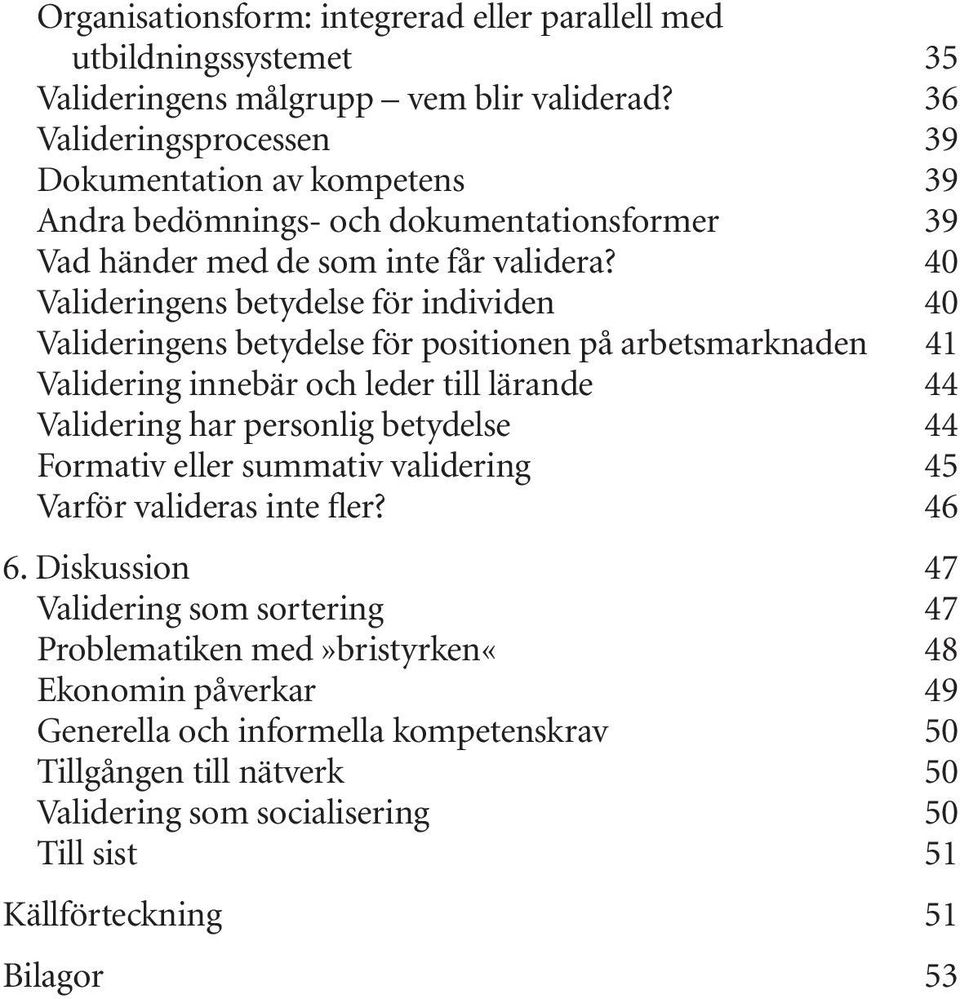 Organisationsform: integrerad eller parallell med utbildningssystemet 35
Valideringens målgrupp – vem blir validerad? 36
Valideringsprocessen 39
Dokumentation av kompetens 39
Andra bedömnings- och dokumentationsformer 39
Vad händer med de som inte får validera? 40
Valideringens betydelse för individen 40
Valideringens betydelse för positionen på arbetsmarknaden 41
Validering innebär och leder till lärande 44
Validering har personlig betydelse 44
Formativ eller summativ validering 45
Varför valideras inte fler? 46

6. Diskussion 47
Validering som sortering 47
Problematiken med »bristyrken« 48
Ekonomin påverkar 49
Generella och informella kompetenskrav 50
Tillgången till nätverk 50
Validering som socialisering 50
Till sist 51

Källförteckning 51

Bilagor 53